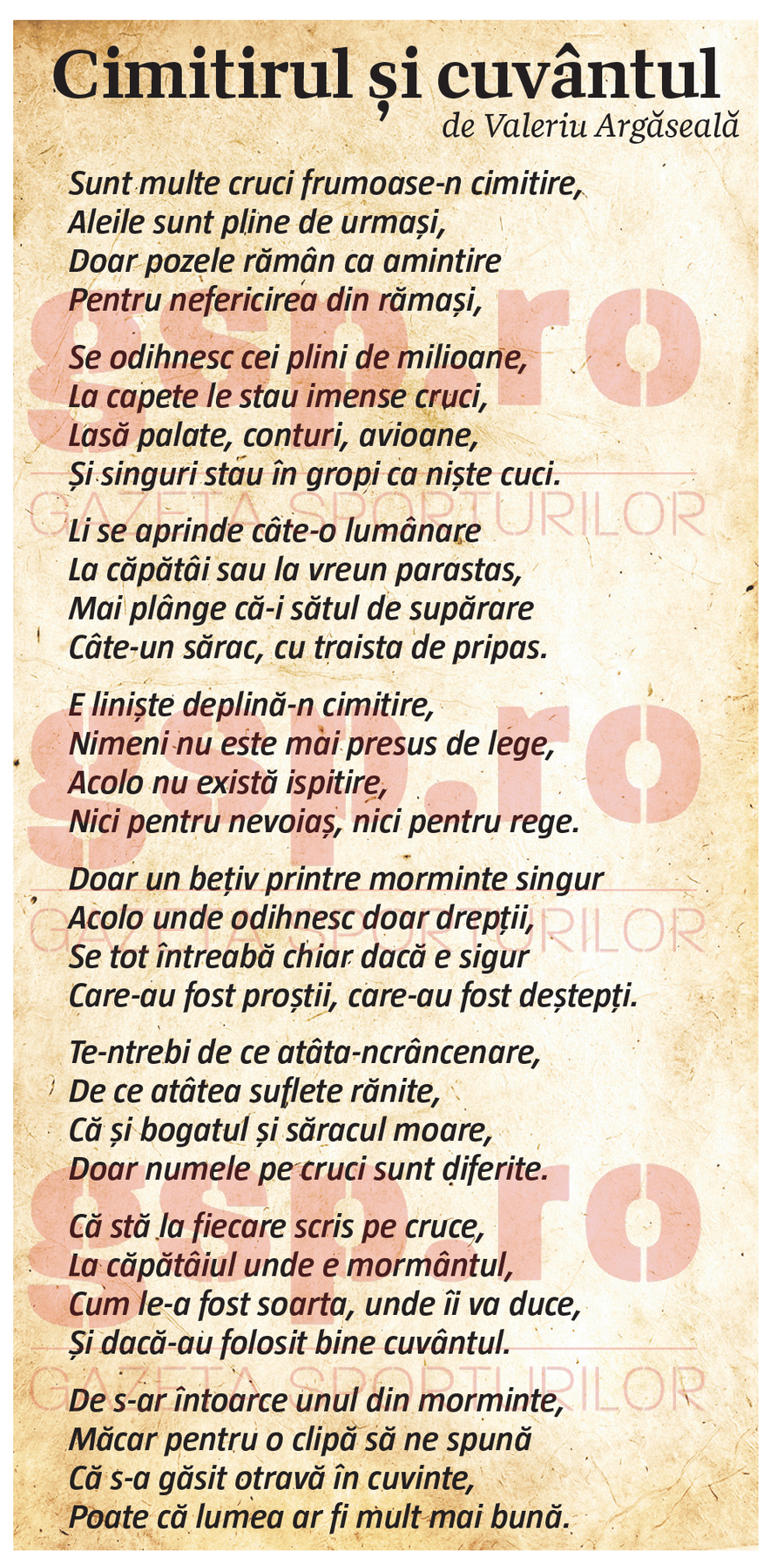 Cimitirul și cuvântul
de Valeriu Argăseală

Sunt multe cruci frumoase-n cimitire,
Aleile sunt pline de urmași,
Doar pozele rămân ca amintire
Pentru nefericirea din rămași,

Se odihnesc cei plini de milioane,
La capete le stau imense cruci,
Lasă palate, conturi, avioane,
Și singuri stau în gropi ca niște cuci.

Li se aprinde câte-o lumânare
La căpătâi sau la vreun parastas,
Mai plânge că-i sătul de supărare
Câte-un sărac, cu traista de pripas.

E liniște deplină-n cimitire,
Nimeni nu este mai presus de lege,
Acolo nu există ispitire,
Nici pentru nevoiaș, nici pentru rege.

Doar un bețiv printre morminte singur
Acolo unde odihnesc doar drepții,
Se tot întreabă chiar dacă e sigur
Care-au fost proștii, care-au fost deștepți.

Te-ntrebi de ce atâta-ncrâncenare,
De ce atâtea suflete rănite,
Că și bogatul și săracul moare,
Doar numele pe cruci sunt diferite.

Că stă la fiecare scris pe cruce,
La căpătâiul unde e mormântul,
Cum le-a fost soarta, unde îi va duce,
Și dacă-au folosit bine cuvântul.

De s-ar întoarce unul din morminte,
Măcar pentru o clipă să ne spună
Că s-a găsit otravă în cuvinte,
Poate că lumea ar fi mult mai bună.

gsp.ro
GAZETA SPORTURILOR
gsp.ro
GAZETA SPORTURILOR
gsp.ro
GAZETA SPORTURILOR